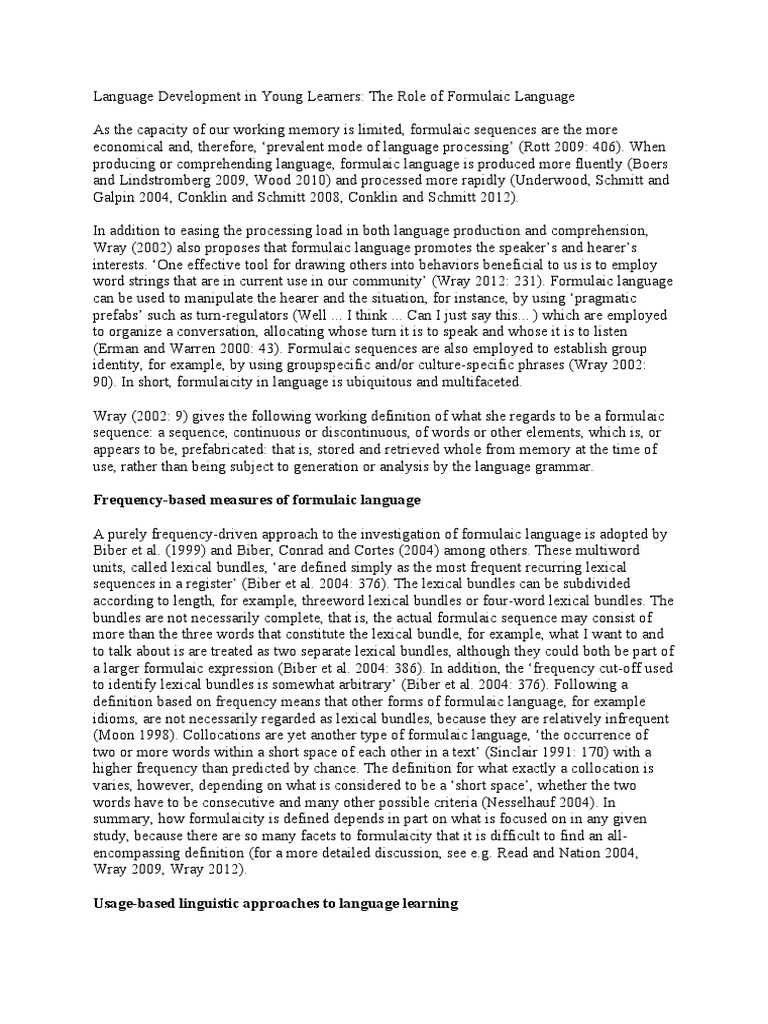 Language Development in Young Learners: The Role of Formulaic Language

As the capacity of our working memory is limited, formulaic sequences are the more economical and, therefore, 'prevalent mode of language processing' (Rott 2009: 406). When producing or comprehending language, formulaic language is produced more fluently (Boers and Lindstromberg 2009, Wood 2010) and processed more rapidly (Underwood, Schmitt and Galpin 2004, Conklin and Schmitt 2008, Conklin and Schmitt 2012).

In addition to easing the processing load in both language production and comprehension, Wray (2002) also proposes that formulaic language promotes the speaker's and hearer's interests. 'One effective tool for drawing others into behaviors beneficial to us is to employ word strings that are in current use in our community' (Wray 2012: 231). Formulaic language can be used to manipulate the hearer and the situation, for instance, by using 'pragmatic prefabs' such as turn-regulators (Well ... I think ... Can I just say this... ) which are employed to organize a conversation, allocating whose turn it is to speak and whose it is to listen (Erman and Warren 2000: 43). Formulaic sequences are also employed to establish group identity, for example, by using groupspecific and/or culture-specific phrases (Wray 2002: 90). In short, formulaicity in language is ubiquitous and multifaceted.

Wray (2002: 9) gives the following working definition of what she regards to be a formulaic sequence: a sequence, continuous or discontinuous, of words or other elements, which is, or appears to be, prefabricated: that is, stored and retrieved whole from memory at the time of use, rather than being subject to generation or analysis by the language grammar.

Frequency-based measures of formulaic language

A purely frequency-driven approach to the investigation of formulaic language is adopted by Biber et al. (1999) and Biber, Conrad and Cortes (2004) among others. These multiword units, called lexical bundles, 'are defined simply as the most frequent recurring lexical sequences in a register' (Biber et al. 2004: 376). The lexical bundles can be subdivided according to length, for example, threeword lexical bundles or four-word lexical bundles. The bundles are not necessarily complete, that is, the actual formulaic sequence may consist of more than the three words that constitute the lexical bundle, for example, what I want to and to talk about is are treated as two separate lexical bundles, although they could both be part of a larger formulaic expression (Biber et al. 2004: 386). In addition, the 'frequency cut-off used to identify lexical bundles is somewhat arbitrary' (Biber et al. 2004: 376). Following a definition based on frequency means that other forms of formulaic language, for example idioms, are not necessarily regarded as lexical bundles, because they are relatively infrequent (Moon 1998). Collocations are yet another type of formulaic language, 'the occurrence of two or more words within a short space of each other in a text' (Sinclair 1991: 170) with a higher frequency than predicted by chance. The definition for what exactly a collocation is varies, however, depending on what is considered to be a 'short space', whether the two words have to be consecutive and many other possible criteria (Nesselhauf 2004). In summary, how formulaicity is defined depends in part on what is focused on in any given study, because there are so many facets to formulaicity that it is difficult to find an all-encompassing definition (for a more detailed discussion, see e.g. Read and Nation 2004, Wray 2009, Wray 2012).

Usage-based linguistic approaches to language learning